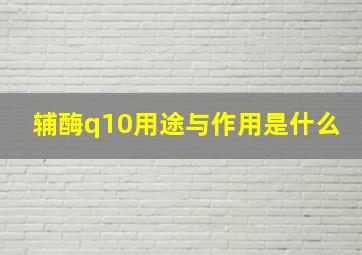 辅酶q10用途与作用是什么